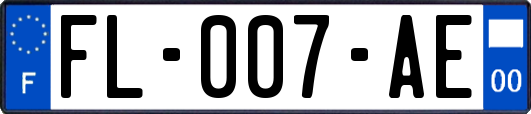 F

FL-007-AE

00